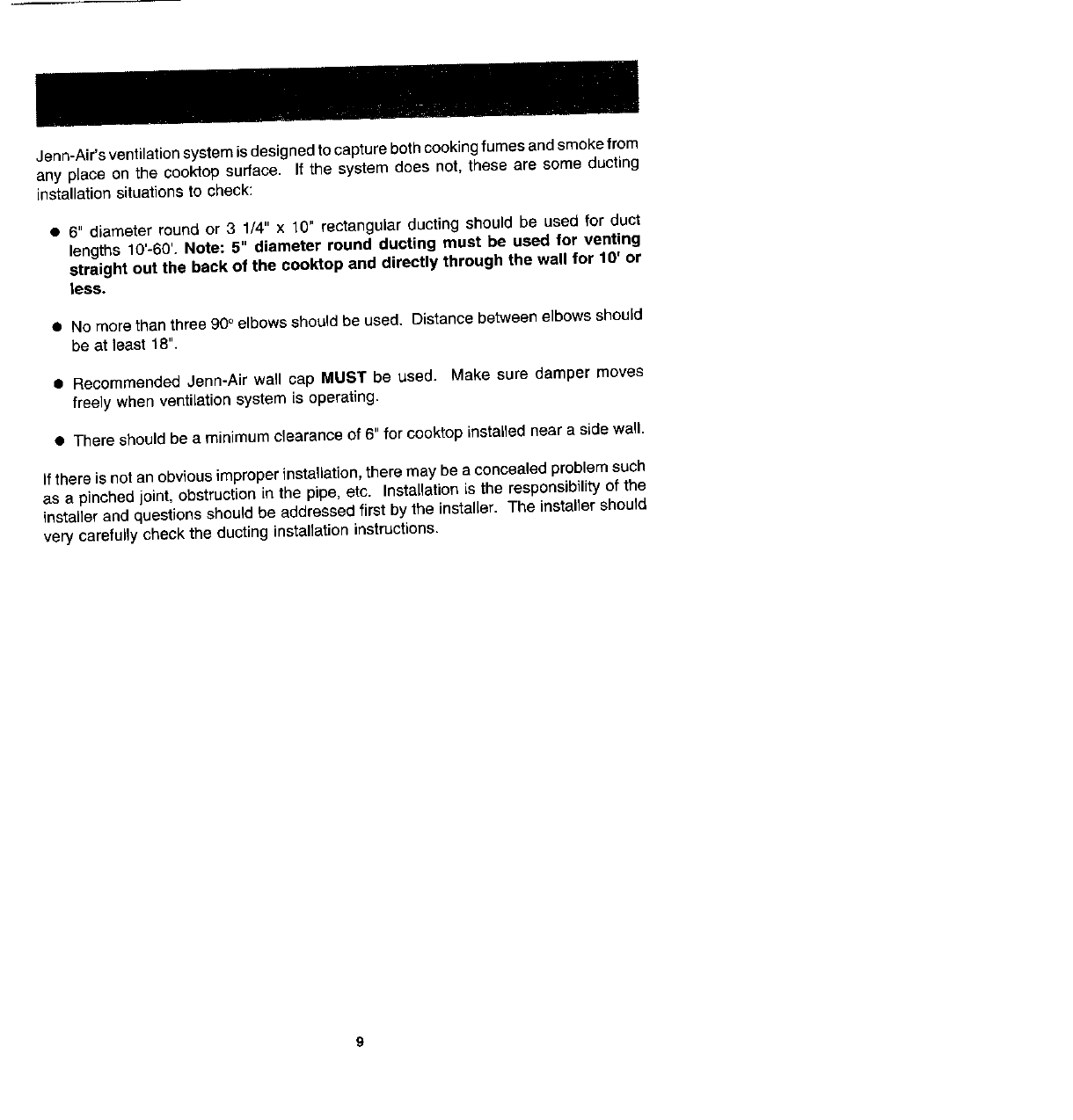 Jenn-Air's ventilation system is designed to capture both cooking fumes and smoke from any place on the cooktop surface. If the system does not, these are some ducting installation situations to check:

• 6" diameter round or 3 1/4" x 10" rectangular ducting should be used for duct lengths 10'-60'. Note: 5" diameter round ducting must be used for venting straight out the back of the cooktop and directly through the wall for 10' or less.

• No more than three 90° elbows should be used. Distance between elbows should be at least 18".

• Recommended Jenn-Air wall cap MUST be used. Make sure damper moves freely when ventilation system is operating.

• There should be a minimum clearance of 6" for cooktop installed near a side wall.

If there is not an obvious improper installation, there may be a concealed problem such as a pinched joint, obstruction in the pipe, etc. Installation is the responsibility of the installer and questions should be addressed first by the installer. The installer should very carefully check the ducting installation instructions.

9